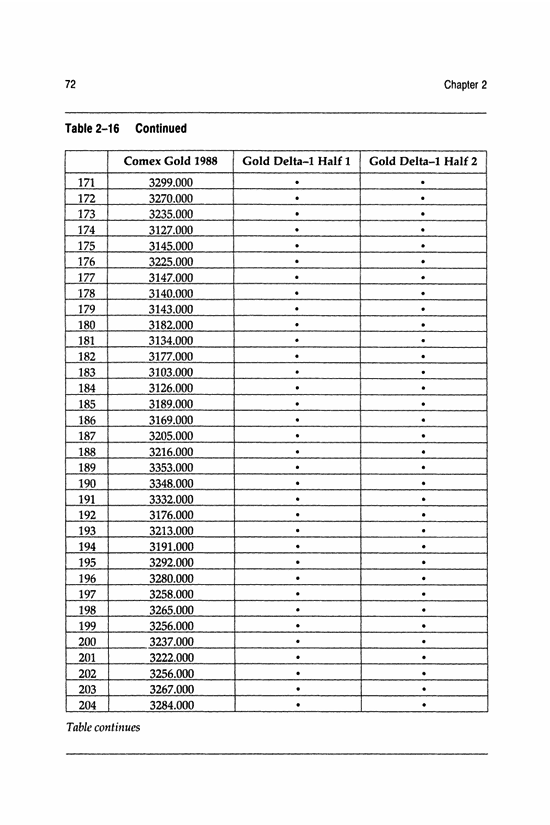 72 Chapter 2

Table 2–16 Continued

| | Comex Gold 1988 | Gold Delta–1 Half 1 | Gold Delta–1 Half 2 |
|---|---|---|---|
| 171 | 3299.000 | • | • |
| 172 | 3270.000 | • | • |
| 173 | 3235.000 | • | • |
| 174 | 3127.000 | • | • |
| 175 | 3145.000 | • | • |
| 176 | 3225.000 | • | • |
| 177 | 3147.000 | • | • |
| 178 | 3140.000 | • | • |
| 179 | 3143.000 | • | • |
| 180 | 3182.000 | • | • |
| 181 | 3134.000 | • | • |
| 182 | 3177.000 | • | • |
| 183 | 3103.000 | • | • |
| 184 | 3126.000 | • | • |
| 185 | 3189.000 | • | • |
| 186 | 3169.000 | • | • |
| 187 | 3205.000 | • | • |
| 188 | 3216.000 | • | • |
| 189 | 3353.000 | • | • |
| 190 | 3348.000 | • | • |
| 191 | 3332.000 | • | • |
| 192 | 3176.000 | • | • |
| 193 | 3213.000 | • | • |
| 194 | 3191.000 | • | • |
| 195 | 3292.000 | • | • |
| 196 | 3280.000 | • | • |
| 197 | 3258.000 | • | • |
| 198 | 3265.000 | • | • |
| 199 | 3256.000 | • | • |
| 200 | 3237.000 | • | • |
| 201 | 3222.000 | • | • |
| 202 | 3256.000 | • | • |
| 203 | 3267.000 | • | • |
| 204 | 3284.000 | • | • |

Table continues